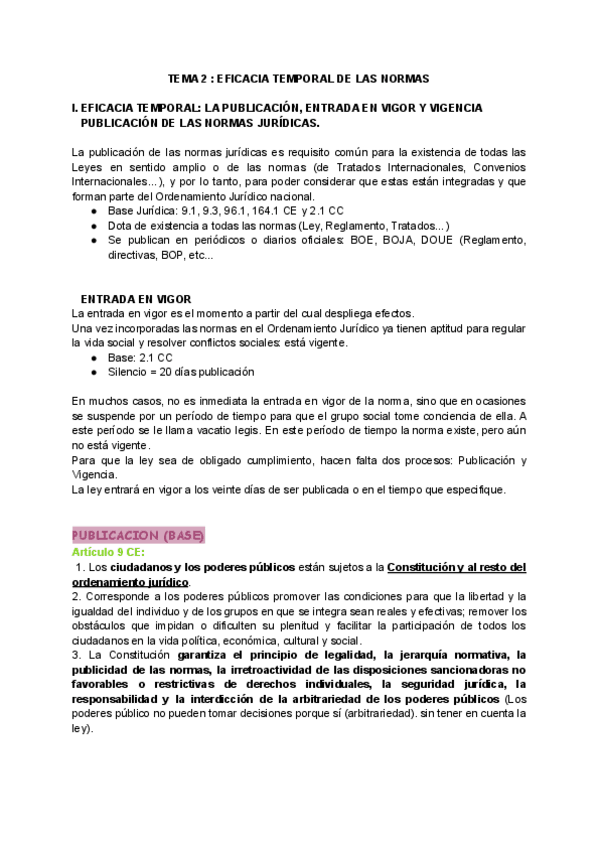 TEMA 2 : EFICACIA TEMPORAL DE LAS NORMAS

I. EFICACIA TEMPORAL: LA PUBLICACIÓN, ENTRADA EN VIGOR Y VIGENCIA
PUBLICACIÓN DE LAS NORMAS JURÍDICAS.

La publicación de las normas jurídicas es requisito común para la existencia de todas las Leyes en sentido amplio o de las normas (de Tratados Internacionales, Convenios Internacionales...), y por lo tanto, para poder considerar que estas están integradas y que forman parte del Ordenamiento Jurídico nacional.
● Base Jurídica: 9.1, 9.3, 96.1, 164.1 CE y 2.1 CC
● Dota de existencia a todas las normas (Ley, Reglamento, Tratados...)
● Se publican en periódicos o diarios oficiales: BOE, BOJA, DOUE (Reglamento, directivas, BOP, etc...

ENTRADA EN VIGOR
La entrada en vigor es el momento a partir del cual despliega efectos.
Una vez incorporadas las normas en el Ordenamiento Jurídico ya tienen aptitud para regular la vida social y resolver conflictos sociales: está vigente.
● Base: 2.1 CC
● Silencio = 20 días publicación

En muchos casos, no es inmediata la entrada en vigor de la norma, sino que en ocasiones se suspende por un período de tiempo para que el grupo social tome conciencia de ella. A este período se le llama vacatio legis. En este período de tiempo la norma existe, pero aún no está vigente.
Para que la ley sea de obligado cumplimiento, hacen falta dos procesos: Publicación y Vigencia.
La ley entrará en vigor a los veinte días de ser publicada o en el tiempo que especifique.

PUBLICACION (BASE)
Artículo 9 CE:
1. Los ciudadanos y los poderes públicos están sujetos a la Constitución y al resto del ordenamiento jurídico.
2. Corresponde a los poderes públicos promover las condiciones para que la libertad y la igualdad del individuo y de los grupos en que se integra sean reales y efectivas; remover los obstáculos que impidan o dificulten su plenitud y facilitar la participación de todos los ciudadanos en la vida política, económica, cultural y social.
3. La Constitución garantiza el principio de legalidad, la jerarquía normativa, la publicidad de las normas, la irretroactividad de las disposiciones sancionadoras no favorables o restrictivas de derechos individuales, la seguridad jurídica, la responsabilidad y la interdicción de la arbitrariedad de los poderes públicos (Los poderes público no pueden tomar decisiones porque sí (arbitrariedad). sin tener en cuenta la ley).